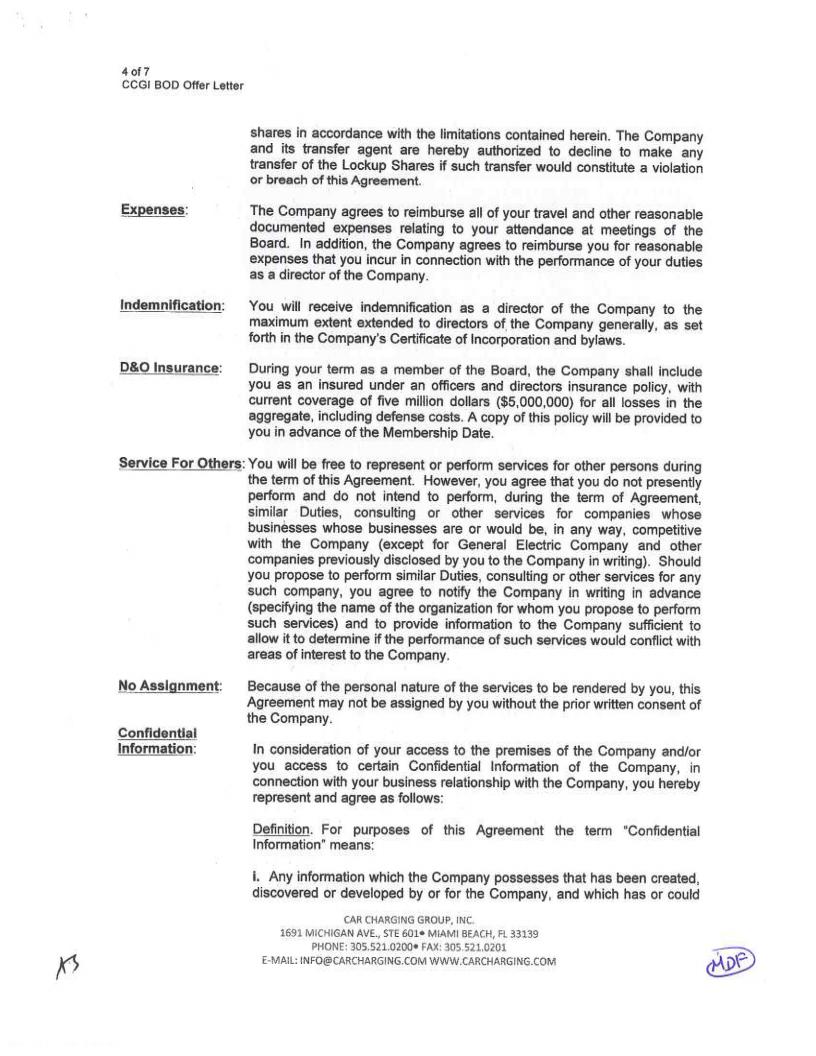 4 of 7
CCGI BOD Offer Letter

shares in accordance with the limitations contained herein. The Company and its transfer agent are hereby authorized to decline to make any transfer of the Lockup Shares if such transfer would constitute a violation or breach of this Agreement.

Expenses: The Company agrees to reimburse all of your travel and other reasonable documented expenses relating to your attendance at meetings of the Board. In addition, the Company agrees to reimburse you for reasonable expenses that you incur in connection with the performance of your duties as a director of the Company.

Indemnification: You will receive indemnification as a director of the Company to the maximum extent extended to directors of the Company generally, as set forth in the Company's Certificate of Incorporation and bylaws.

D&O Insurance: During your term as a member of the Board, the Company shall include you as an insured under an officers and directors insurance policy, with current coverage of five million dollars ($5,000,000) for all losses in the aggregate, including defense costs. A copy of this policy will be provided to you in advance of the Membership Date.

Service For Others: You will be free to represent or perform services for other persons during the term of this Agreement. However, you agree that you do not presently perform and do not intend to perform, during the term of Agreement, similar Duties, consulting or other services for companies whose businesses whose businesses are or would be, in any way, competitive with the Company (except for General Electric Company and other companies previously disclosed by you to the Company in writing). Should you propose to perform similar Duties, consulting or other services for any such company, you agree to notify the Company in writing in advance (specifying the name of the organization for whom you propose to perform such services) and to provide information to the Company sufficient to allow it to determine if the performance of such services would conflict with areas of interest to the Company.

No Assignment: Because of the personal nature of the services to be rendered by you, this Agreement may not be assigned by you without the prior written consent of the Company.

Confidential Information: In consideration of your access to the premises of the Company and/or you access to certain Confidential Information of the Company, in connection with your business relationship with the Company, you hereby represent and agree as follows:

Definition. For purposes of this Agreement the term "Confidential Information" means:

i. Any information which the Company possesses that has been created, discovered or developed by or for the Company, and which has or could

CAR CHARGING GROUP, INC.
1691 MICHIGAN AVE., STE 601• MIAMI BEACH, FL 33139
PHONE: 305.521.0200• FAX: 305.521.0201
E-MAIL: INFO@CARCHARGING.COM WWW.CARCHARGING.COM

KS
MDF